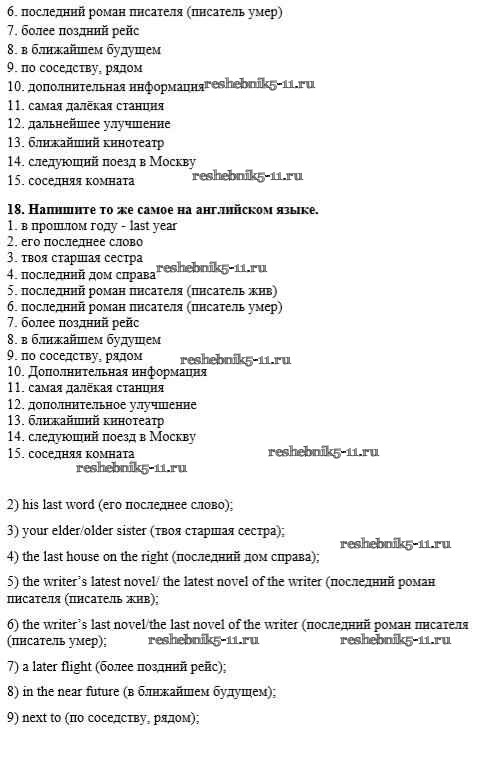 6. последний роман писателя (писатель умер)
7. более поздний рейс
8. в ближайшем будущем
9. по соседству, рядом
10. дополнительная информация reshebnik5-11.ru
11. самая далёкая станция
12. дальнейшее улучшение
13. ближайший кинотеатр
14. следующий поезд в Москву
15. соседняя комната reshebnik5-11.ru

**18. Напишите то же самое на английском языке.**
1. в прошлом году - last year
2. его последнее слово
3. твоя старшая сестра
4. последний дом справа reshebnik5-11.ru
5. последний роман писателя (писатель жив)
6. последний роман писателя (писатель умер)
7. более поздний рейс
8. в ближайшем будущем
9. по соседству, рядом reshebnik5-11.ru
10. Дополнительная информация
11. самая далёкая станция
12. дополнительное улучшение
13. ближайший кинотеатр
14. следующий поезд в Москву
15. соседняя комната reshebnik5-11.ru
reshebnik5-11.ru

2) his last word (его последнее слово);

3) your elder/older sister (твоя старшая сестра);
reshebnik5-11.ru

4) the last house on the right (последний дом справа);

5) the writer's latest novel/ the latest novel of the writer (последний роман писателя (писатель жив);

6) the writer's last novel/the last novel of the writer (последний роман писателя (писатель умер); reshebnik5-11.ru reshebnik5-11.ru

7) a later flight (более поздний рейс);

8) in the near future (в ближайшем будущем);

9) next to (по соседству, рядом);